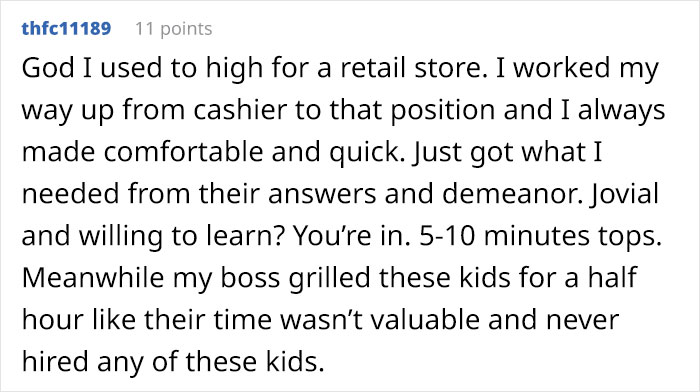 thfc11189 11 points

God I used to high for a retail store. I worked my way up from cashier to that position and I always made comfortable and quick. Just got what I needed from their answers and demeanor. Jovial and willing to learn? You're in. 5-10 minutes tops. Meanwhile my boss grilled these kids for a half hour like their time wasn't valuable and never hired any of these kids.